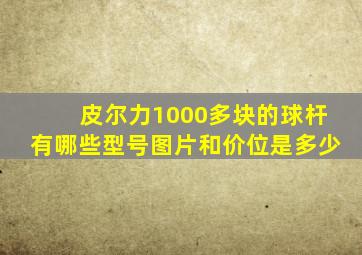 皮尔力1000多块的球杆
有哪些型号图片和价位是多少